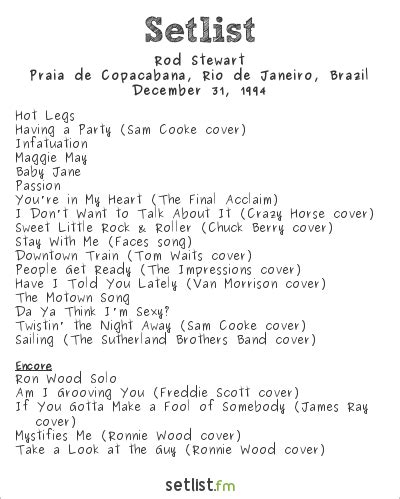 Setlist

Rod Stewart
Praia de Copacabana, Rio de Janeiro, Brazil
December 31, 1994

Hot Legs
Having a Party (Sam Cooke cover)
Infatuation
Maggie May
Baby Jane
Passion
You're in My Heart (The Final Acclaim)
I Don't Want to Talk About It (Crazy Horse cover)
Sweet Little Rock & Roller (Chuck Berry cover)
Stay With Me (Faces song)
Downtown Train (Tom Waits cover)
People Get Ready (The Impressions cover)
Have I Told You Lately (Van Morrison cover)
The Motown Song
Da Ya Think I'm Sexy?
Twistin' the Night Away (Sam Cooke cover)
Sailing (The Sutherland Brothers Band cover)

Encore
Ron Wood Solo
Am I Grooving You (Freddie Scott cover)
If You Gotta Make a Fool of Somebody (James Ray cover)
Mystifies Me (Ronnie Wood cover)
Take a Look at the Guy (Ronnie Wood cover)

setlist.fm